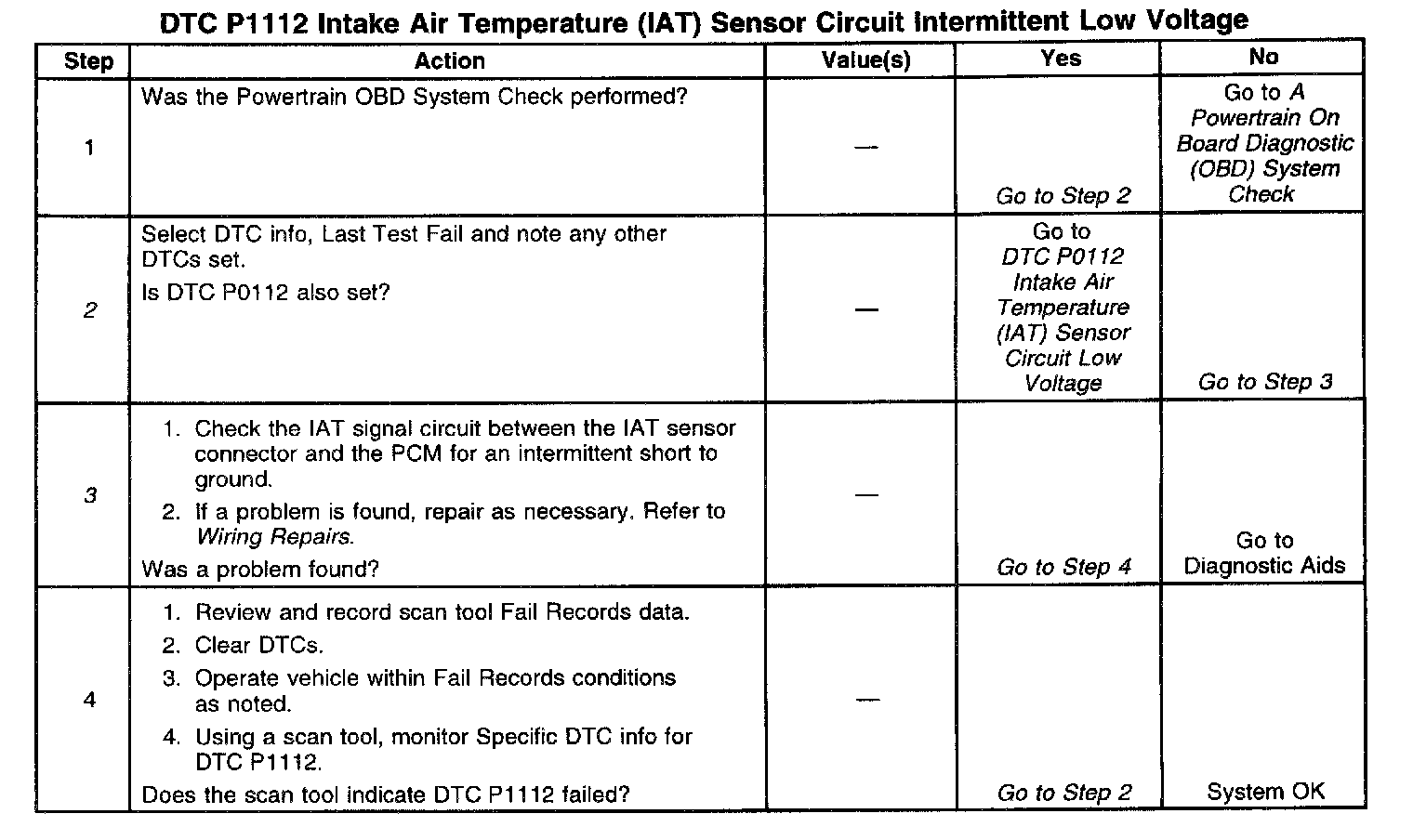 DTC P1112 Intake Air Temperature (IAT) Sensor Circuit Intermittent Low Voltage

| Step | Action | Value(s) | Yes | No |
|---|---|---|---|---|
| 1 | Was the Powertrain OBD System Check performed? | — | Go to Step 2 | Go to A Powertrain On Board Diagnostic (OBD) System Check |
| 2 | Select DTC info, Last Test Fail and note any other DTCs set. Is DTC P0112 also set? | — | Go to DTC P0112 Intake Air Temperature (IAT) Sensor Circuit Low Voltage | Go to Step 3 |
| 3 | 1. Check the IAT signal circuit between the IAT sensor connector and the PCM for an intermittent short to ground. 2. If a problem is found, repair as necessary. Refer to Wiring Repairs. Was a problem found? | — | Go to Step 4 | Go to Diagnostic Aids |
| 4 | 1. Review and record scan tool Fail Records data. 2. Clear DTCs. 3. Operate vehicle within Fail Records conditions as noted. 4. Using a scan tool, monitor Specific DTC info for DTC P1112. Does the scan tool indicate DTC P1112 failed? | — | Go to Step 2 | System OK |